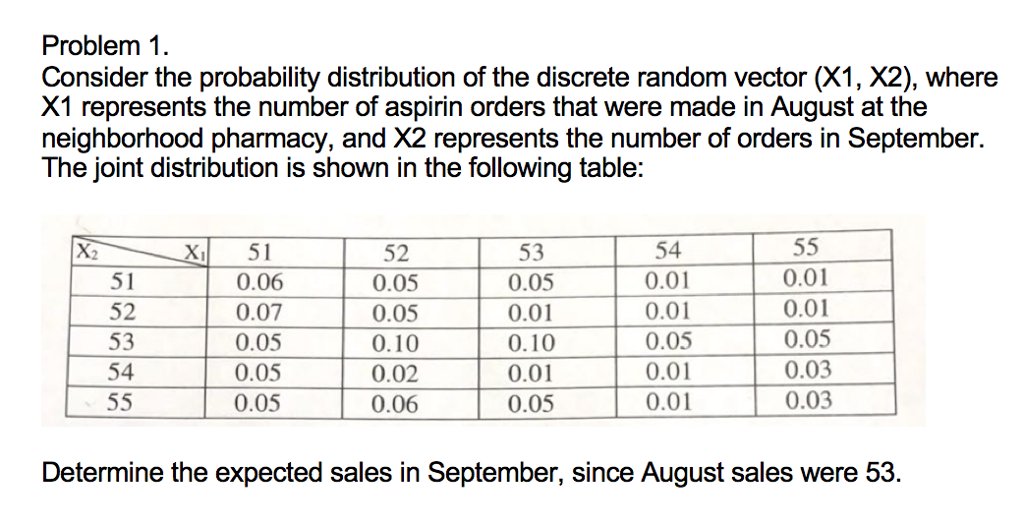 Problem 1.
Consider the probability distribution of the discrete random vector (X1, X2), where X1 represents the number of aspirin orders that were made in August at the neighborhood pharmacy, and X2 represents the number of orders in September. The joint distribution is shown in the following table:

| $X_2$ \ $X_1$ | 51 | 52 | 53 | 54 | 55 |
|---|---|---|---|---|---|
| 51 | 0.06 | 0.05 | 0.05 | 0.01 | 0.01 |
| 52 | 0.07 | 0.05 | 0.01 | 0.01 | 0.01 |
| 53 | 0.05 | 0.10 | 0.10 | 0.05 | 0.05 |
| 54 | 0.05 | 0.02 | 0.01 | 0.01 | 0.03 |
| 55 | 0.05 | 0.06 | 0.05 | 0.01 | 0.03 |

Determine the expected sales in September, since August sales were 53.